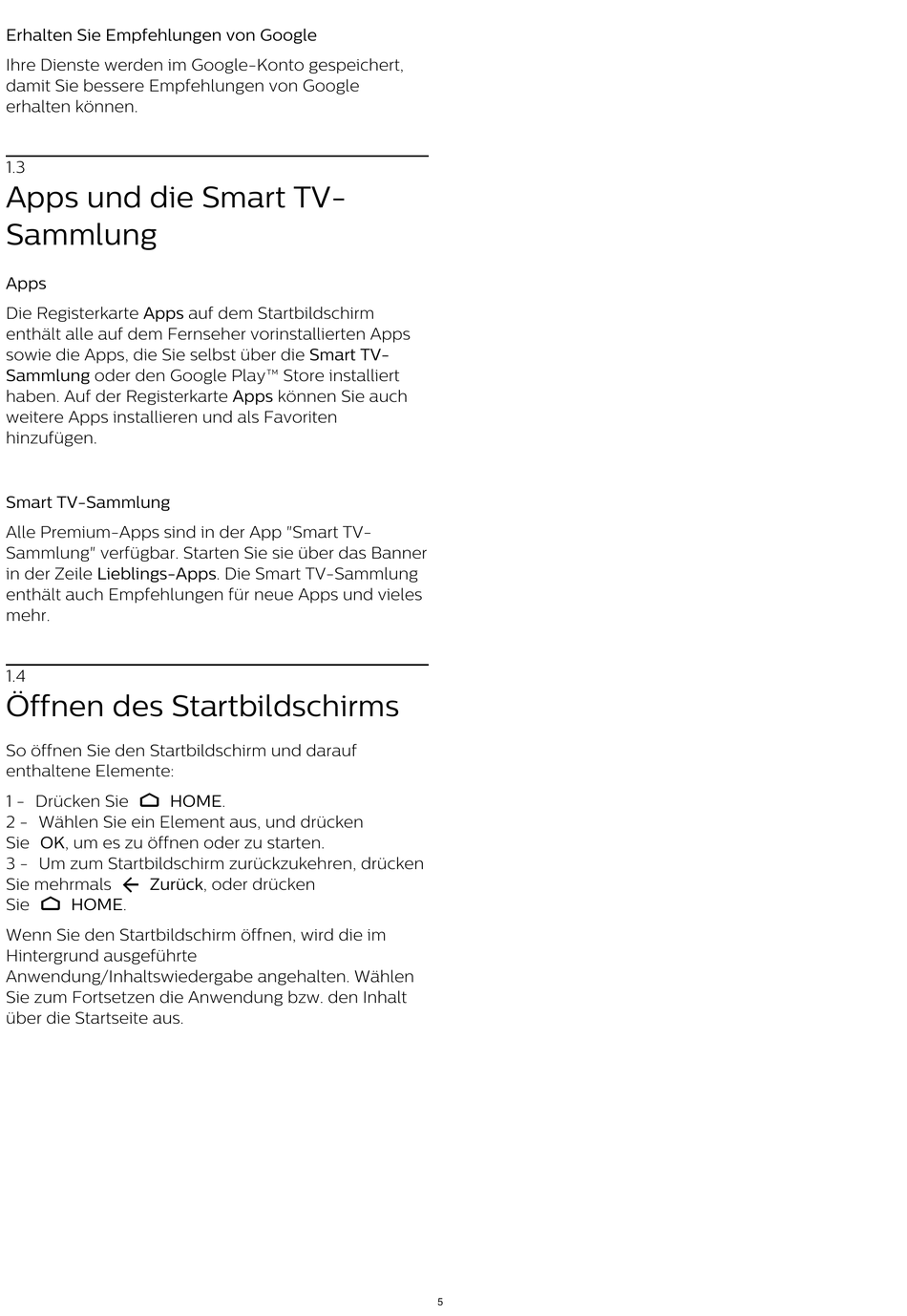 Erhalten Sie Empfehlungen von Google

Ihre Dienste werden im Google-Konto gespeichert, damit Sie bessere Empfehlungen von Google erhalten können.

1.3
Apps und die Smart TV-Sammlung

Apps

Die Registerkarte Apps auf dem Startbildschirm enthält alle auf dem Fernseher vorinstallierten Apps sowie die Apps, die Sie selbst über die Smart TV-Sammlung oder den Google Play™ Store installiert haben. Auf der Registerkarte Apps können Sie auch weitere Apps installieren und als Favoriten hinzufügen.

Smart TV-Sammlung

Alle Premium-Apps sind in der App "Smart TV-Sammlung" verfügbar. Starten Sie sie über das Banner in der Zeile Lieblings-Apps. Die Smart TV-Sammlung enthält auch Empfehlungen für neue Apps und vieles mehr.

1.4
Öffnen des Startbildschirms

So öffnen Sie den Startbildschirm und darauf enthaltene Elemente:

1 - Drücken Sie HOME.
2 - Wählen Sie ein Element aus, und drücken Sie OK, um es zu öffnen oder zu starten.
3 - Um zum Startbildschirm zurückzukehren, drücken Sie mehrmals Zurück, oder drücken Sie HOME.

Wenn Sie den Startbildschirm öffnen, wird die im Hintergrund ausgeführte Anwendung/Inhaltswiedergabe angehalten. Wählen Sie zum Fortsetzen die Anwendung bzw. den Inhalt über die Startseite aus.

5